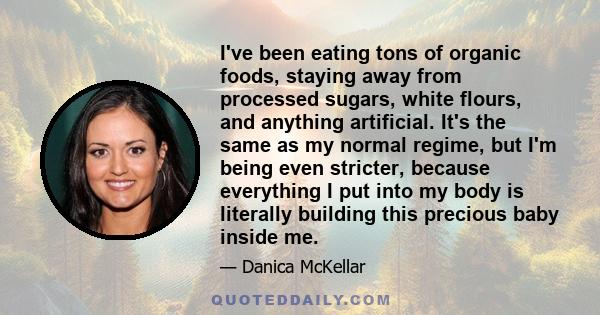 I've been eating tons of organic foods, staying away from processed sugars, white flours, and anything artificial. It's the same as my normal regime, but I'm being even stricter, because everything I put into my body is literally building this precious baby inside me.

— Danica McKellar

QUOTEDDAILY.COM